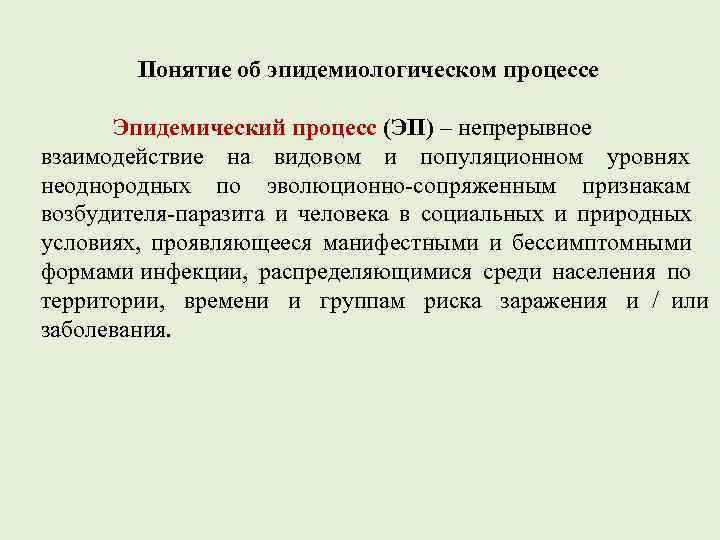 Понятие об эпидемиологическом процессе

Эпидемический процесс (ЭП) – непрерывное взаимодействие на видовом и популяционном уровнях неоднородных по эволюционно-сопряженным признакам возбудителя-паразита и человека в социальных и природных условиях, проявляющееся манифестными и бессимптомными формами инфекции, распределяющимися среди населения по территории, времени и группам риска заражения и / или заболевания.